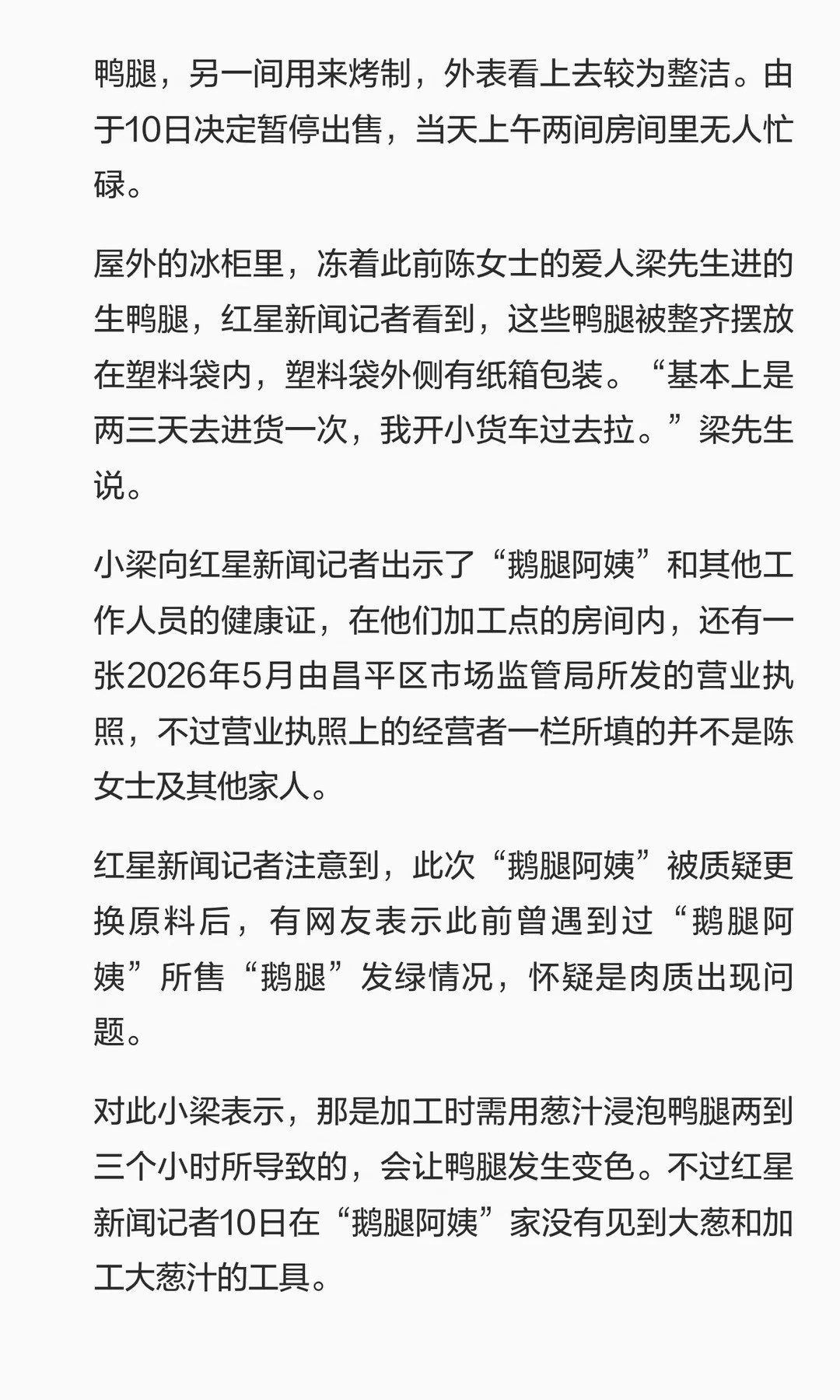 鸭腿，另一间用来烤制，外表看上去较为整洁。由于10日决定暂停出售，当天上午两间房间里无人忙碌。

屋外的冰柜里，冻着此前陈女士的爱人梁先生进的生鸭腿，红星新闻记者看到，这些鸭腿被整齐摆放在塑料袋内，塑料袋外侧有纸箱包装。“基本上是两三天去进货一次，我开小货车过去拉。”梁先生说。

小梁向红星新闻记者出示了“鹅腿阿姨”和其他工作人员的健康证，在他们加工点的房间内，还有一张2026年5月由昌平区市场监管局所发的营业执照，不过营业执照上的经营者一栏所填的并不是陈女士及其他家人。

红星新闻记者注意到，此次“鹅腿阿姨”被质疑更换原料后，有网友表示此前曾遇到过“鹅腿阿姨”所售“鹅腿”发绿情况，怀疑是肉质出现问题。

对此小梁表示，那是加工时需用葱汁浸泡鸭腿两到三个小时所导致的，会让鸭腿发生变色。不过红星新闻记者10日在“鹅腿阿姨”家没有见到大葱和加工大葱汁的工具。